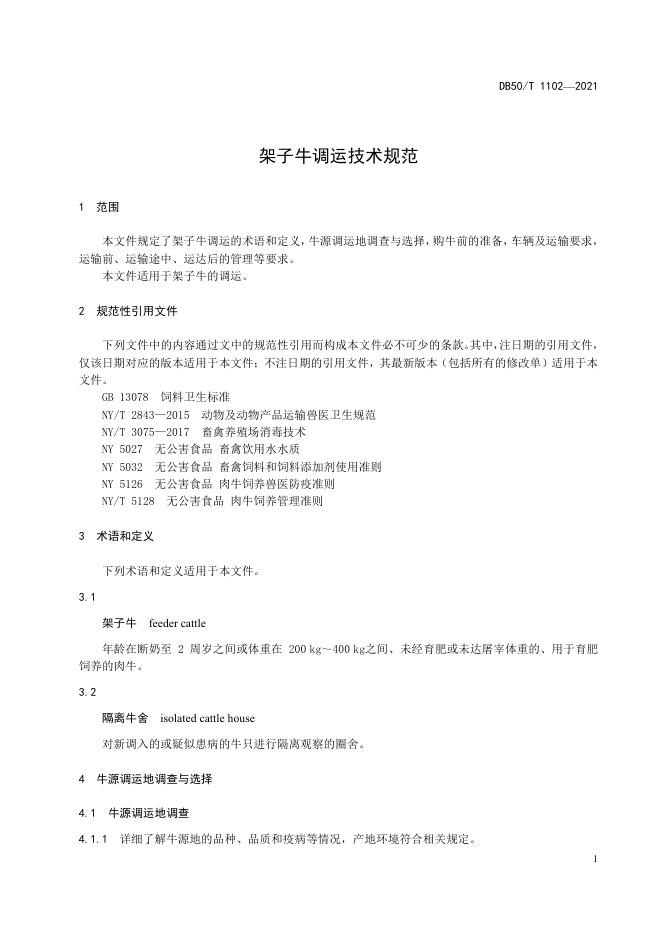 DB50/T 1102—2021

架子牛调运技术规范

1 范围

本文件规定了架子牛调运的术语和定义，牛源调运地调查与选择，购牛前的准备，车辆及运输要求，运输前、运输途中、运达后的管理等要求。

本文件适用于架子牛的调运。

2 规范性引用文件

下列文件中的内容通过文中的规范性引用而构成本文件必不可少的条款。其中，注日期的引用文件，仅该日期对应的版本适用于本文件；不注日期的引用文件，其最新版本（包括所有的修改单）适用于本文件。

GB 13078 饲料卫生标准
NY/T 2843—2015 动物及动物产品运输兽医卫生规范
NY/T 3075—2017 畜禽养殖场消毒技术
NY 5027 无公害食品 畜禽饮用水水质
NY 5032 无公害食品 畜禽饲料和饲料添加剂使用准则
NY 5126 无公害食品 肉牛饲养兽医防疫准则
NY/T 5128 无公害食品 肉牛饲养管理准则

3 术语和定义

下列术语和定义适用于本文件。

3.1

架子牛 feeder cattle

年龄在断奶至 2 周岁之间或体重在 200 kg～400 kg之间、未经育肥或未达屠宰体重的、用于育肥饲养的肉牛。

3.2

隔离牛舍 isolated cattle house

对新调入的或疑似患病的牛只进行隔离观察的圈舍。

4 牛源调运地调查与选择

4.1 牛源调运地调查

4.1.1 详细了解牛源地的品种、品质和疫病等情况，产地环境符合相关规定。

1